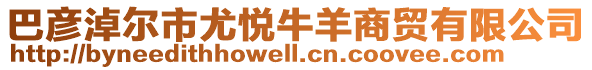 巴彦淖尔市尤悦牛羊商贸有限公司
http://byneedithhowell.cn.coovee.com